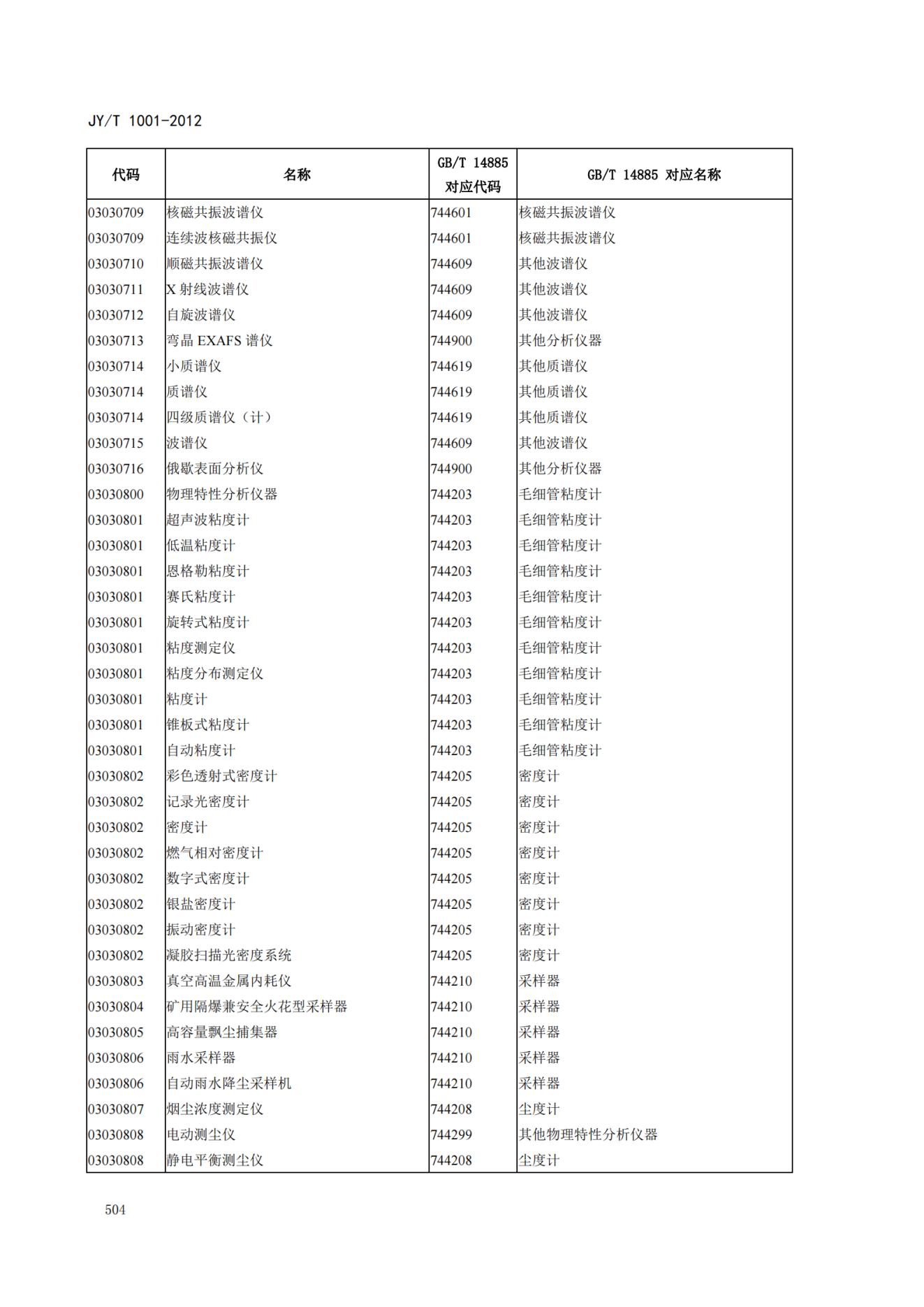 JY/T 1001-2012

| 代码 | 名称 | GB/T 14885 对应代码 | GB/T 14885 对应名称 |
|---|---|---|---|
| 03030709 | 核磁共振波谱仪 | 744601 | 核磁共振波谱仪 |
| 03030709 | 连续波核磁共振仪 | 744601 | 核磁共振波谱仪 |
| 03030710 | 顺磁共振波谱仪 | 744609 | 其他波谱仪 |
| 03030711 | X 射线波谱仪 | 744609 | 其他波谱仪 |
| 03030712 | 自旋波谱仪 | 744609 | 其他波谱仪 |
| 03030713 | 弯晶 EXAFS 谱仪 | 744900 | 其他分析仪器 |
| 03030714 | 小质谱仪 | 744619 | 其他质谱仪 |
| 03030714 | 质谱仪 | 744619 | 其他质谱仪 |
| 03030714 | 四级质谱仪（计） | 744619 | 其他质谱仪 |
| 03030715 | 波谱仪 | 744609 | 其他波谱仪 |
| 03030716 | 俄歇表面分析仪 | 744900 | 其他分析仪器 |
| 03030800 | 物理特性分析仪器 | 744203 | 毛细管粘度计 |
| 03030801 | 超声波粘度计 | 744203 | 毛细管粘度计 |
| 03030801 | 低温粘度计 | 744203 | 毛细管粘度计 |
| 03030801 | 恩格勒粘度计 | 744203 | 毛细管粘度计 |
| 03030801 | 赛氏粘度计 | 744203 | 毛细管粘度计 |
| 03030801 | 旋转式粘度计 | 744203 | 毛细管粘度计 |
| 03030801 | 粘度测定仪 | 744203 | 毛细管粘度计 |
| 03030801 | 粘度分布测定仪 | 744203 | 毛细管粘度计 |
| 03030801 | 粘度计 | 744203 | 毛细管粘度计 |
| 03030801 | 锥板式粘度计 | 744203 | 毛细管粘度计 |
| 03030801 | 自动粘度计 | 744203 | 毛细管粘度计 |
| 03030802 | 彩色透射式密度计 | 744205 | 密度计 |
| 03030802 | 记录光密度计 | 744205 | 密度计 |
| 03030802 | 密度计 | 744205 | 密度计 |
| 03030802 | 燃气相对密度计 | 744205 | 密度计 |
| 03030802 | 数字式密度计 | 744205 | 密度计 |
| 03030802 | 银盐密度计 | 744205 | 密度计 |
| 03030802 | 振动密度计 | 744205 | 密度计 |
| 03030802 | 凝胶扫描光密度系统 | 744205 | 密度计 |
| 03030803 | 真空高温金属内耗仪 | 744210 | 采样器 |
| 03030804 | 矿用隔爆兼安全火花型采样器 | 744210 | 采样器 |
| 03030805 | 高容量飘尘捕集器 | 744210 | 采样器 |
| 03030806 | 雨水采样器 | 744210 | 采样器 |
| 03030806 | 自动雨水降尘采样机 | 744210 | 采样器 |
| 03030807 | 烟尘浓度测定仪 | 744208 | 尘度计 |
| 03030808 | 电动测尘仪 | 744299 | 其他物理特性分析仪器 |
| 03030808 | 静电平衡测尘仪 | 744208 | 尘度计 |

504